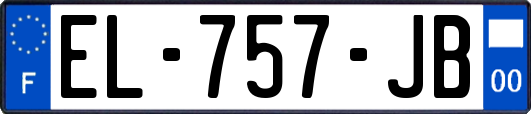 F
EL-757-JB
00